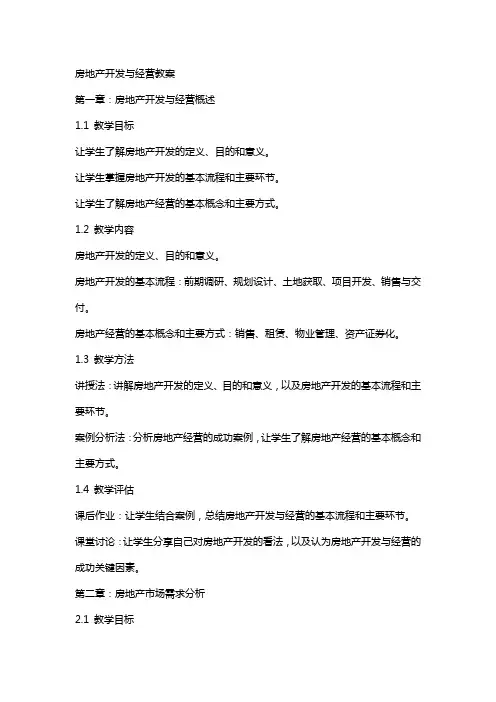 房地产开发与经营教案

第一章：房地产开发与经营概述

1.1 教学目标

让学生了解房地产开发的定义、目的和意义。

让学生掌握房地产开发的基本流程和主要环节。

让学生了解房地产经营的基本概念和主要方式。

1.2 教学内容

房地产开发的定义、目的和意义。

房地产开发的基本流程：前期调研、规划设计、土地获取、项目开发、销售与交付。

房地产经营的基本概念和主要方式：销售、租赁、物业管理、资产证券化。

1.3 教学方法

讲授法：讲解房地产开发的定义、目的和意义，以及房地产开发的基本流程和主要环节。

案例分析法：分析房地产经营的成功案例，让学生了解房地产经营的基本概念和主要方式。

1.4 教学评估

课后作业：让学生结合案例，总结房地产开发与经营的基本流程和主要环节。

课堂讨论：让学生分享自己对房地产开发的看法，以及认为房地产开发与经营的成功关键因素。

第二章：房地产市场需求分析

2.1 教学目标